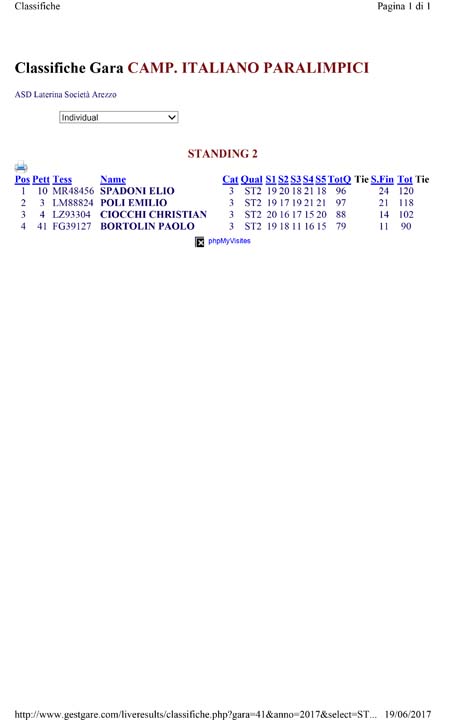 Classifiche

Pagina 1 di 1

Classifiche Gara CAMP. ITALIANO PARALIMPICI

ASD Laterina Società Arezzo

Individual

STANDING 2

| Pos | Pett | Tess | Name | Cat | Qual | S1 | S2 | S3 | S4 | S5 | TotQ | Tie | S.Fin | Tot | Tie |
|---|---|---|---|---|---|---|---|---|---|---|---|---|---|---|---|
| 1 | 10 | MR48456 | SPADONI ELIO | 3 | ST2 | 19 | 20 | 18 | 21 | 18 | 96 | | 24 | 120 | |
| 2 | 3 | LM88824 | POLI EMILIO | 3 | ST2 | 19 | 17 | 19 | 21 | 21 | 97 | | 21 | 118 | |
| 3 | 4 | LZ93304 | CIOCCHI CHRISTIAN | 3 | ST2 | 20 | 16 | 17 | 15 | 20 | 88 | | 14 | 102 | |
| 4 | 41 | FG39127 | BORTOLIN PAOLO | 3 | ST2 | 19 | 18 | 11 | 16 | 15 | 79 | | 11 | 90 | |

phpMyVisites

http://www.gestgare.com/liveresults/classifiche.php?gara=41&anno=2017&select=ST... 19/06/2017